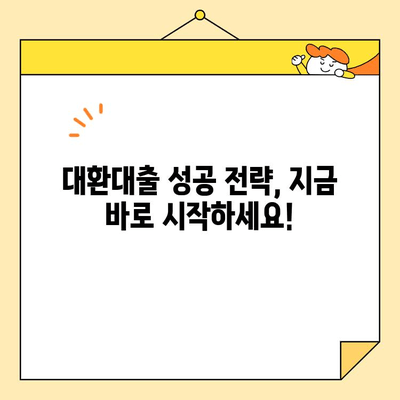 대환대출 성공 전략, 지금 바로 시작하세요!